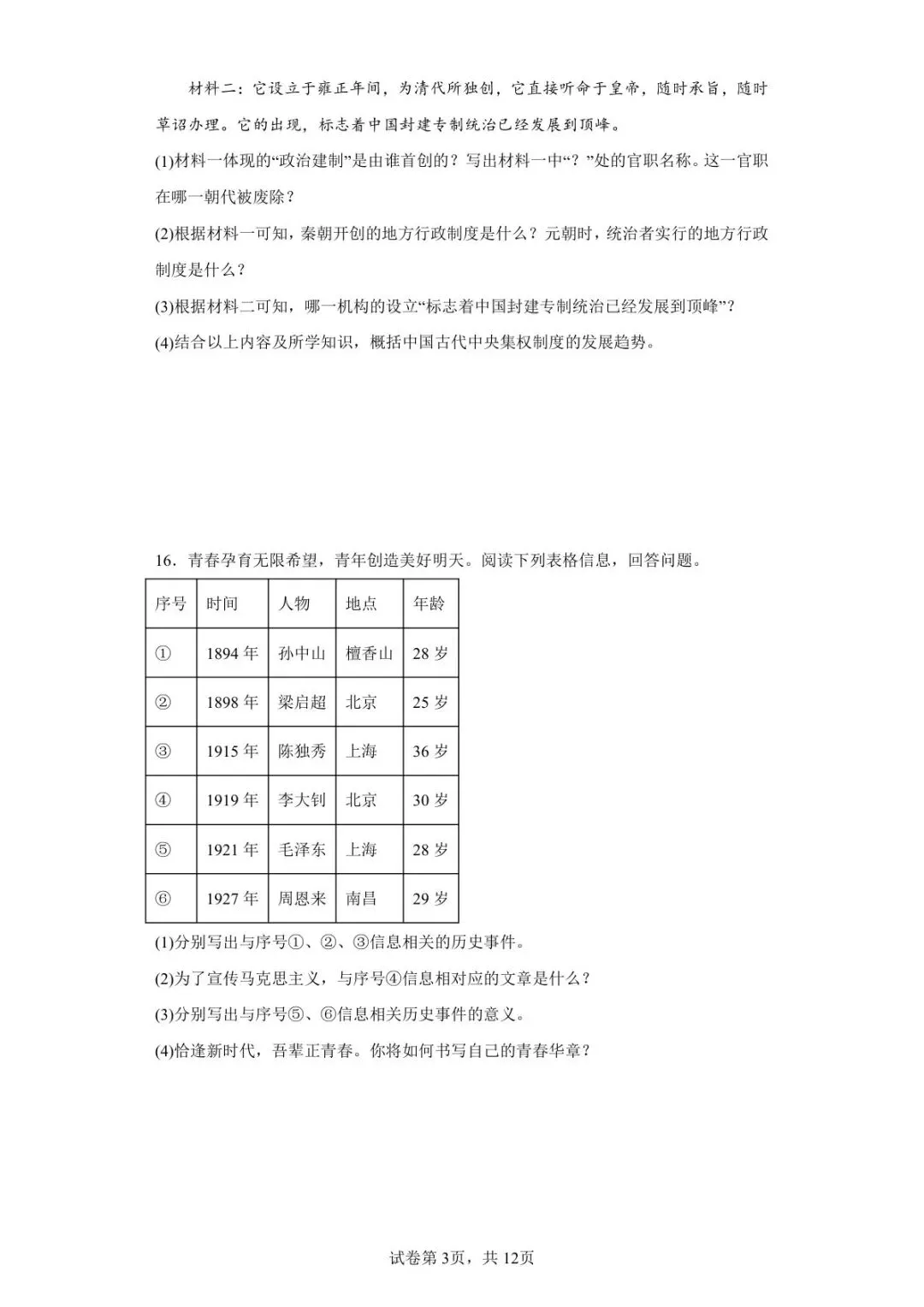 材料二：它设立于雍正年间，为清代所独创，它直接听命于皇帝，随时承旨，随时草诏办理。它的出现，标志着中国封建专制统治已经发展到顶峰。

(1)材料一体现的“政治建制”是由谁首创的？写出材料一中“？”处的官职名称。这一官职在哪一朝代被废除？

(2)根据材料一可知，秦朝开创的地方行政制度是什么？元朝时，统治者实行的地方行政制度是什么？

(3)根据材料二可知，哪一机构的设立“标志着中国封建专制统治已经发展到顶峰”？

(4)结合以上内容及所学知识，概括中国古代中央集权制度的发展趋势。

16．青春孕育无限希望，青年创造美好明天。阅读下列表格信息，回答问题。

| 序号 | 时间 | 人物 | 地点 | 年龄 |
|---|---|---|---|---|
| ① | 1894年 | 孙中山 | 檀香山 | 28岁 |
| ② | 1898年 | 梁启超 | 北京 | 25岁 |
| ③ | 1915年 | 陈独秀 | 上海 | 36岁 |
| ④ | 1919年 | 李大钊 | 北京 | 30岁 |
| ⑤ | 1921年 | 毛泽东 | 上海 | 28岁 |
| ⑥ | 1927年 | 周恩来 | 南昌 | 29岁 |

(1)分别写出与序号①、②、③信息相关的历史事件。

(2)为了宣传马克思主义，与序号④信息相对应的文章是什么？

(3)分别写出与序号⑤、⑥信息相关历史事件的意义。

(4)恰逢新时代，吾辈正青春。你将如何书写自己的青春华章？

试卷第3页，共12页